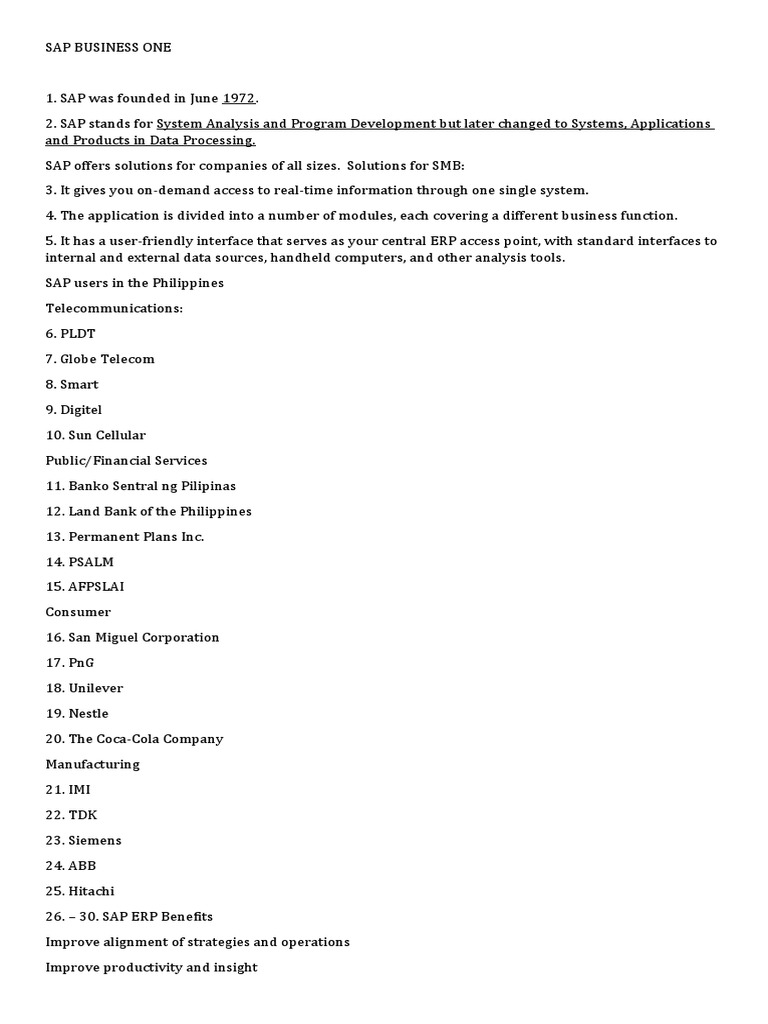 SAP BUSINESS ONE

1. SAP was founded in June 1972.

2. SAP stands for System Analysis and Program Development but later changed to Systems, Applications and Products in Data Processing.

SAP offers solutions for companies of all sizes. Solutions for SMB:

3. It gives you on-demand access to real-time information through one single system.

4. The application is divided into a number of modules, each covering a different business function.

5. It has a user-friendly interface that serves as your central ERP access point, with standard interfaces to internal and external data sources, handheld computers, and other analysis tools.

SAP users in the Philippines

Telecommunications:

6. PLDT

7. Globe Telecom

8. Smart

9. Digitel

10. Sun Cellular

Public/Financial Services

11. Banko Sentral ng Pilipinas

12. Land Bank of the Philippines

13. Permanent Plans Inc.

14. PSALM

15. AFPSLAI

Consumer

16. San Miguel Corporation

17. PnG

18. Unilever

19. Nestle

20. The Coca-Cola Company

Manufacturing

21. IMI

22. TDK

23. Siemens

24. ABB

25. Hitachi

26. – 30. SAP ERP Benefits

Improve alignment of strategies and operations

Improve productivity and insight